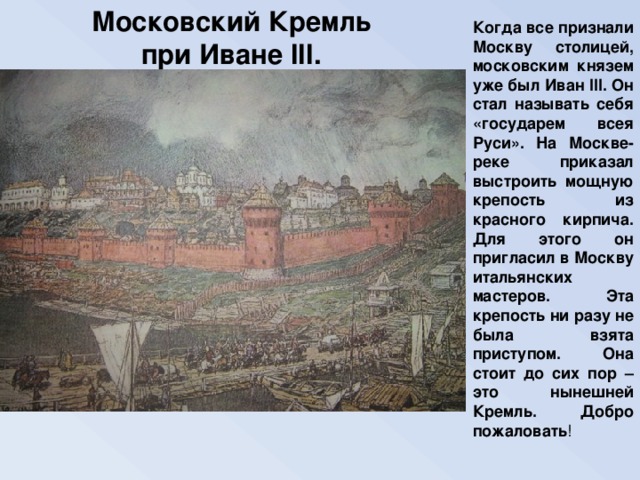 Московский Кремль при Иване III.

Когда все признали Москву столицей, московским князем уже был Иван III. Он стал называть себя «государем всея Руси». На Москве-реке приказал выстроить мощную крепость из красного кирпича. Для этого он пригласил в Москву итальянских мастеров. Эта крепость ни разу не была взята приступом. Она стоит до сих пор – это нынешней Кремль. Добро пожаловать!